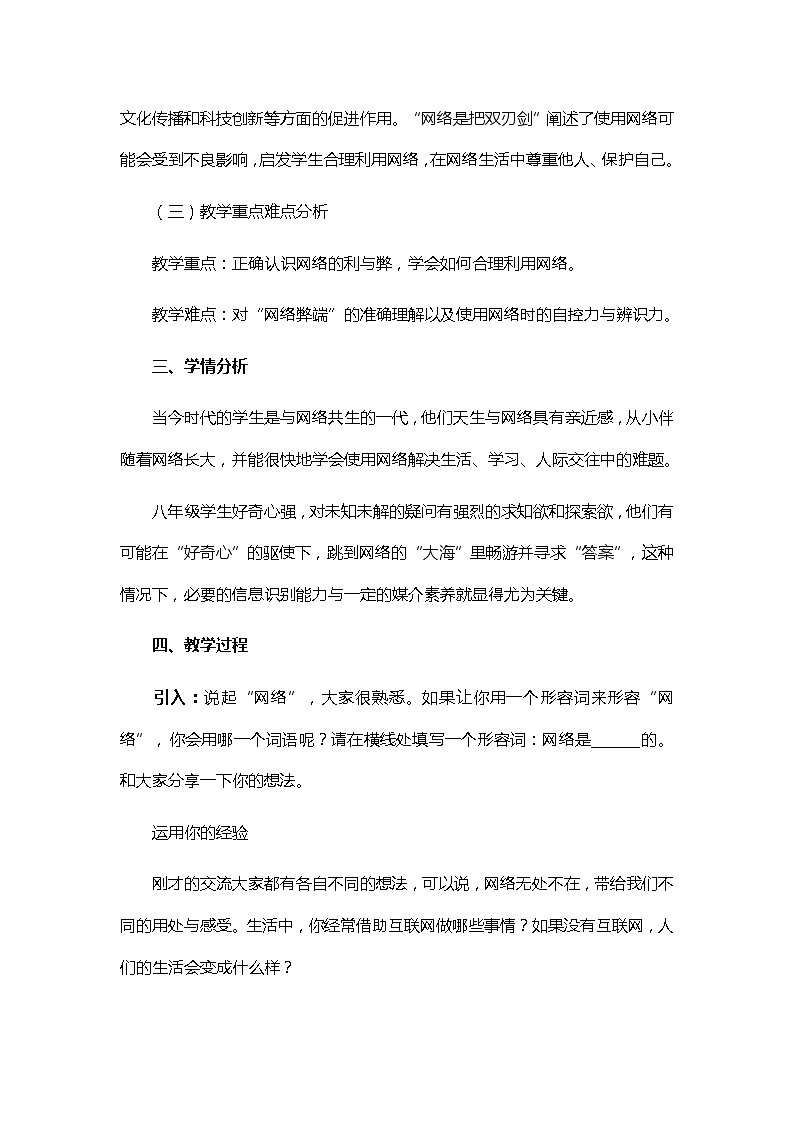 文化传播和科技创新等方面的促进作用。“网络是把双刃剑”阐述了使用网络可能会受到不良影响，启发学生合理利用网络，在网络生活中尊重他人、保护自己。

（三）教学重点难点分析

教学重点：正确认识网络的利与弊，学会如何合理利用网络。

教学难点：对“网络弊端”的准确理解以及使用网络时的自控力与辨识力。

三、学情分析

当今时代的学生是与网络共生的一代，他们天生与网络具有亲近感，从小伴随着网络长大，并能很快地学会使用网络解决生活、学习、人际交往中的难题。

八年级学生好奇心强，对未知未解的疑问有强烈的求知欲和探索欲，他们有可能在“好奇心”的驱使下，跳到网络的“大海”里畅游并寻求“答案”，这种情况下，必要的信息识别能力与一定的媒介素养就显得尤为关键。

四、教学过程

引入：说起“网络”，大家很熟悉。如果让你用一个形容词来形容“网络”，你会用哪一个词语呢？请在横线处填写一个形容词：网络是______的。和大家分享一下你的想法。

运用你的经验

刚才的交流大家都有各自不同的想法，可以说，网络无处不在，带给我们不同的用处与感受。生活中，你经常借助互联网做哪些事情？如果没有互联网，人们的生活会变成什么样？